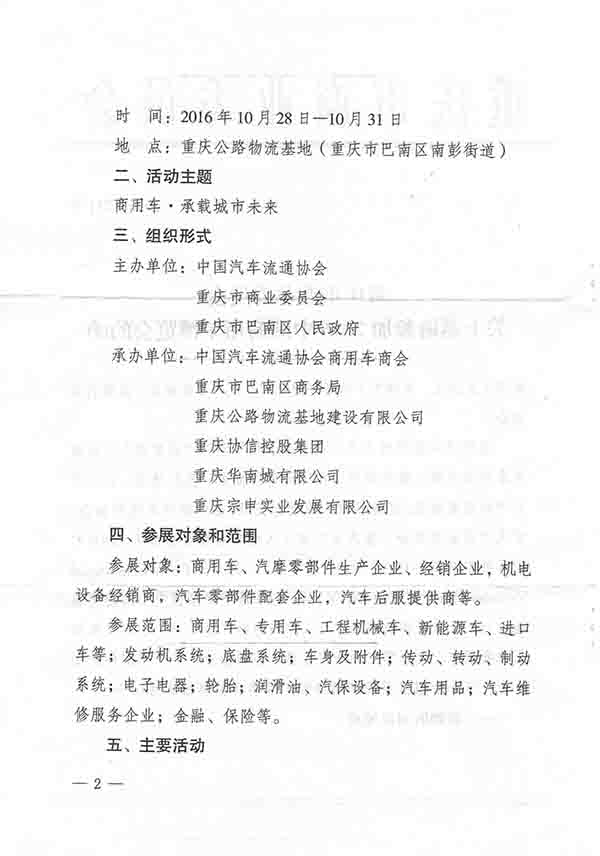 时　间：2016年10月28日—10月31日
地　点：重庆公路物流基地（重庆市巴南区南彭街道）
二、活动主题
商用车·承载城市未来
三、组织形式
主办单位：中国汽车流通协会
重庆市商业委员会
重庆市巴南区人民政府
承办单位：中国汽车流通协会商用车商会
重庆市巴南区商务局
重庆公路物流基地建设有限公司
重庆协信控股集团
重庆华南城有限公司
重庆宗申实业发展有限公司
四、参展对象和范围
参展对象：商用车、汽摩零部件生产企业、经销企业，机电设备经销商，汽车零部件配套企业，汽车后服提供商等。
参展范围：商用车、专用车、工程机械车、新能源车、进口车等；发动机系统；底盘系统；车身及附件；传动、转动、制动系统；电子电器；轮胎；润滑油、汽保设备；汽车用品；汽车维修服务企业；金融、保险等。
五、主要活动
— 2 —